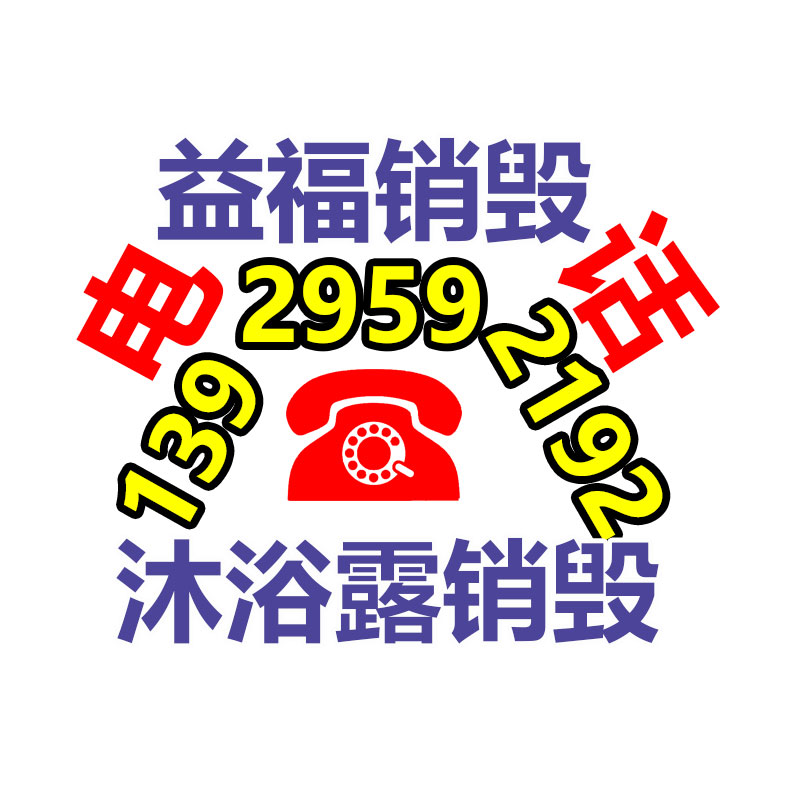 益福销毁

电 139 2959 2192 话

沐浴露销毁